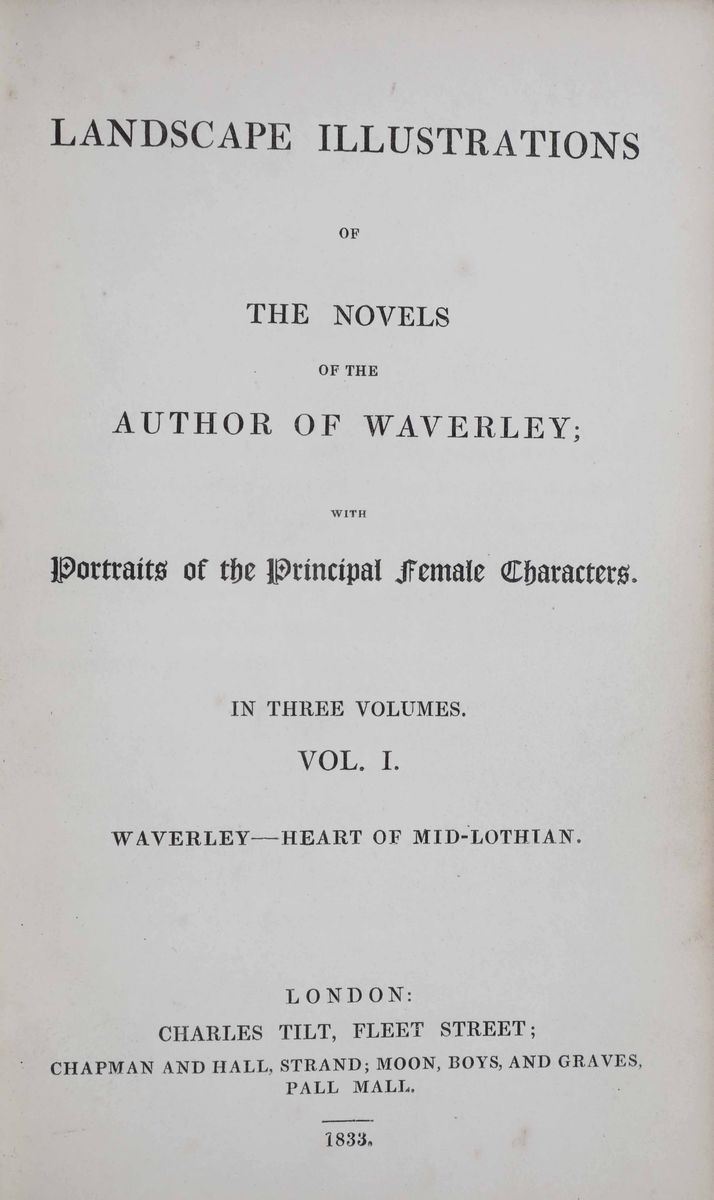 LANDSCAPE ILLUSTRATIONS

OF

THE NOVELS

OF THE

AUTHOR OF WAVERLEY;

WITH

Portraits of the Principal Female Characters.

IN THREE VOLUMES.

VOL. I.

WAVERLEY—HEART OF MID-LOTHIAN.

LONDON:

CHARLES TILT, FLEET STREET;

CHAPMAN AND HALL, STRAND; MOON, BOYS, AND GRAVES, PALL MALL.

1833.